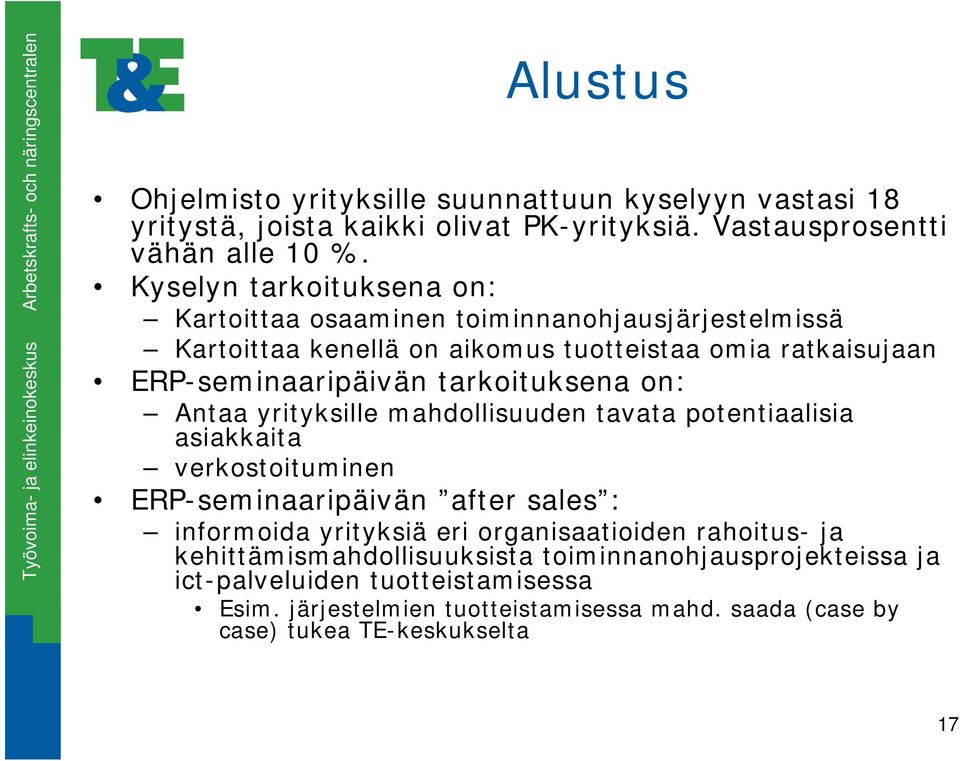 Työvoima- ja elinkeinokeskus Arbetskrafts- och näringscentralen

T&E

Alustus

• Ohjelmisto yrityksille suunnattuun kyselyyn vastasi 18 yritystä, joista kaikki olivat PK-yrityksiä. Vastausprosentti vähän alle 10 %.
• Kyselyn tarkoituksena on:
– Kartoittaa osaaminen toiminnanohjausjärjestelmissä
– Kartoittaa kenellä on aikomus tuotteistaa omia ratkaisujaan
• ERP-seminaaripäivän tarkoituksena on:
– Antaa yrityksille mahdollisuuden tavata potentiaalisia asiakkaita
– verkostoituminen
• ERP-seminaaripäivän ”after sales”:
– informoida yrityksiä eri organisaatioiden rahoitus- ja kehittämismahdollisuuksista toiminnanohjausprojekteissa ja ict-palveluiden tuotteistamisessa
• Esim. järjestelmien tuotteistamisessa mahd. saada (case by case) tukea TE-keskukselta

17